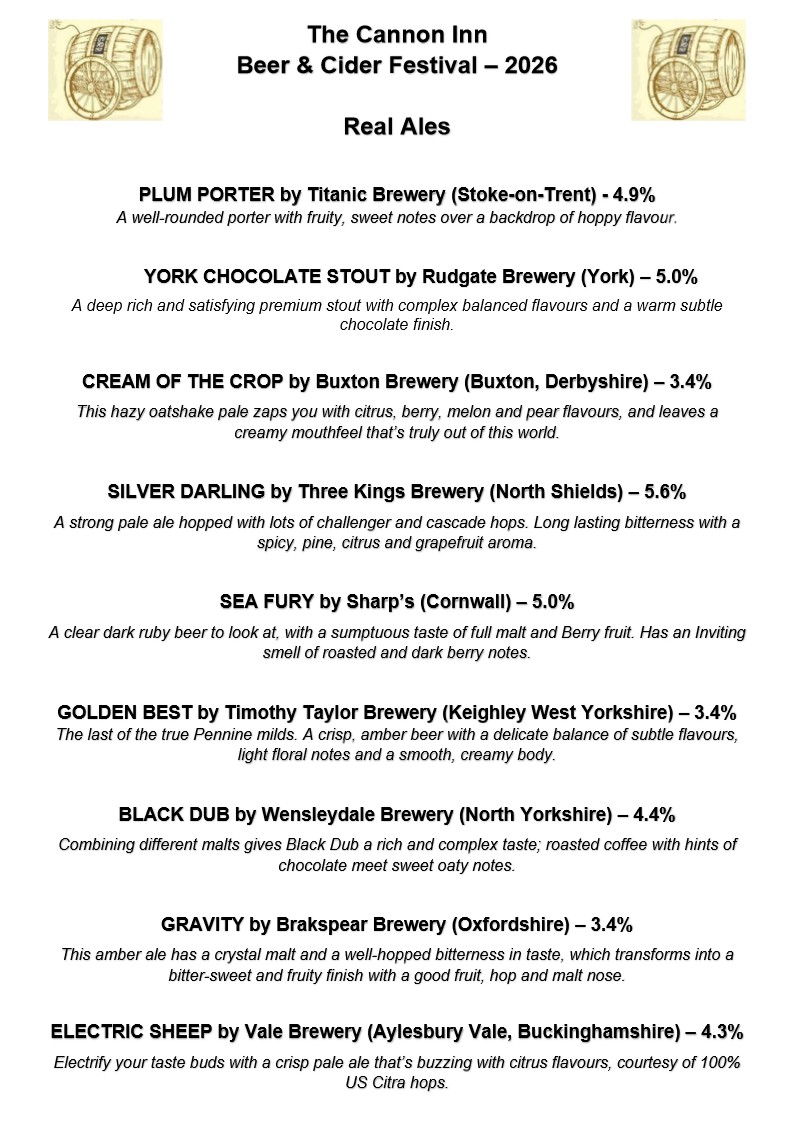 The Cannon Inn
Beer & Cider Festival – 2026

Real Ales

PLUM PORTER by Titanic Brewery (Stoke-on-Trent) - 4.9%
A well-rounded porter with fruity, sweet notes over a backdrop of hoppy flavour.

YORK CHOCOLATE STOUT by Rudgate Brewery (York) – 5.0%
A deep rich and satisfying premium stout with complex balanced flavours and a warm subtle chocolate finish.

CREAM OF THE CROP by Buxton Brewery (Buxton, Derbyshire) – 3.4%
This hazy oatshake pale zaps you with citrus, berry, melon and pear flavours, and leaves a creamy mouthfeel that's truly out of this world.

SILVER DARLING by Three Kings Brewery (North Shields) – 5.6%
A strong pale ale hopped with lots of challenger and cascade hops. Long lasting bitterness with a spicy, pine, citrus and grapefruit aroma.

SEA FURY by Sharp's (Cornwall) – 5.0%
A clear dark ruby beer to look at, with a sumptuous taste of full malt and Berry fruit. Has an Inviting smell of roasted and dark berry notes.

GOLDEN BEST by Timothy Taylor Brewery (Keighley West Yorkshire) – 3.4%
The last of the true Pennine milds. A crisp, amber beer with a delicate balance of subtle flavours, light floral notes and a smooth, creamy body.

BLACK DUB by Wensleydale Brewery (North Yorkshire) – 4.4%
Combining different malts gives Black Dub a rich and complex taste; roasted coffee with hints of chocolate meet sweet oaty notes.

GRAVITY by Brakspear Brewery (Oxfordshire) – 3.4%
This amber ale has a crystal malt and a well-hopped bitterness in taste, which transforms into a bitter-sweet and fruity finish with a good fruit, hop and malt nose.

ELECTRIC SHEEP by Vale Brewery (Aylesbury Vale, Buckinghamshire) – 4.3%
Electrify your taste buds with a crisp pale ale that's buzzing with citrus flavours, courtesy of 100% US Citra hops.